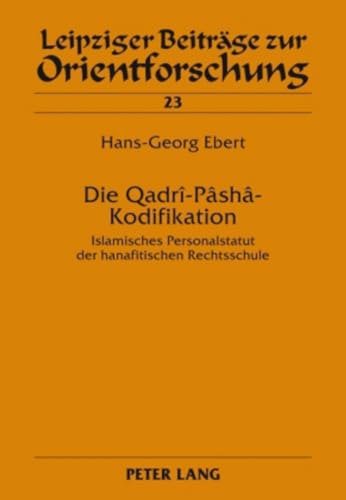 Leipziger Beiträge zur Orientforschung

23

Hans-Georg Ebert

Die Qadrî-Pâshâ-Kodifikation

Islamisches Personalstatut der hanafitischen Rechtsschule

PETER LANG